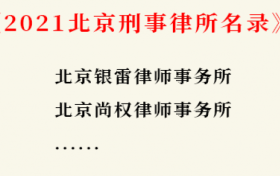 《2021北京刑事律所名录》

北京银雷律师事务所

北京尚权律师事务所

……